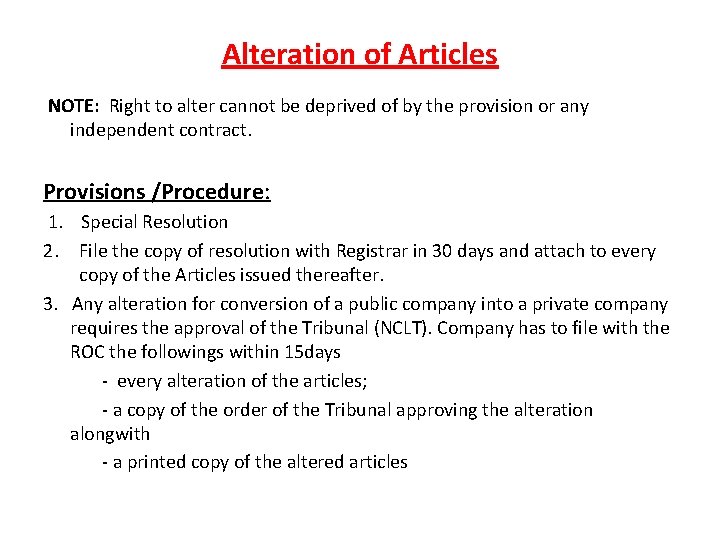 Alteration of Articles

NOTE: Right to alter cannot be deprived of by the provision or any independent contract.

Provisions /Procedure:

1. Special Resolution
2. File the copy of resolution with Registrar in 30 days and attach to every copy of the Articles issued thereafter.
3. Any alteration for conversion of a public company into a private company requires the approval of the Tribunal (NCLT). Company has to file with the ROC the followings within 15days

- every alteration of the articles;

- a copy of the order of the Tribunal approving the alteration alongwith

- a printed copy of the altered articles